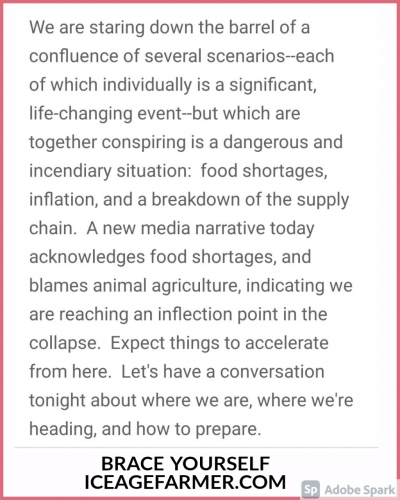 We are staring down the barrel of a confluence of several scenarios--each of which individually is a significant, life-changing event--but which are together conspiring is a dangerous and incendiary situation:  food shortages, inflation, and a breakdown of the supply chain.  A new media narrative today acknowledges food shortages, and blames animal agriculture, indicating we are reaching an inflection point in the collapse.  Expect things to accelerate from here.  Let's have a conversation tonight about where we are, where we're heading, and how to prepare.

BRACE YOURSELF
ICEAGEFARMER.COM

Sp Adobe Spark